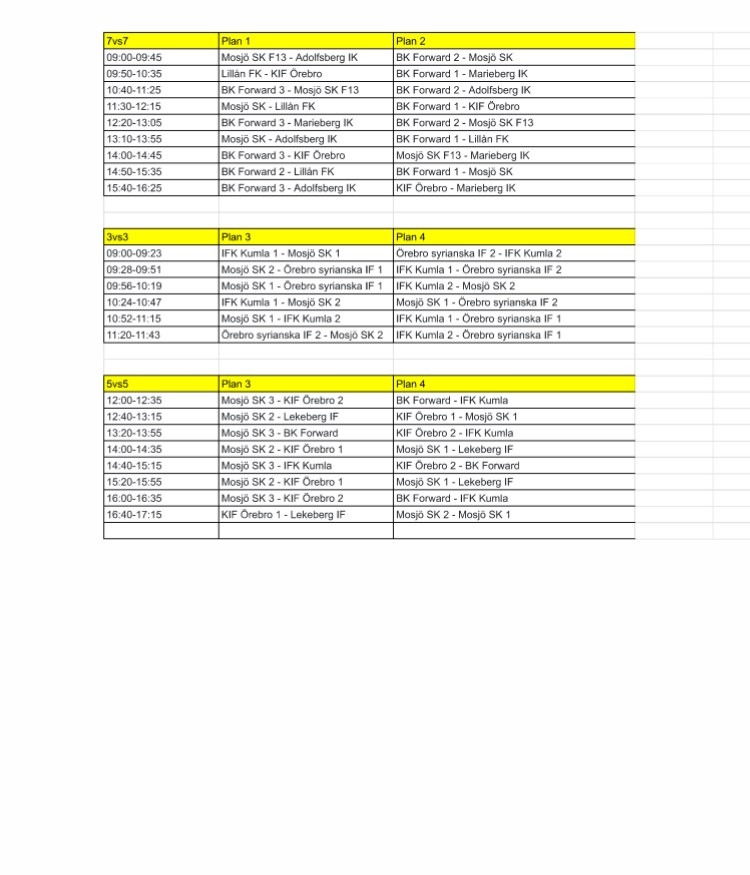 | 7vs7 | Plan 1 | Plan 2 |
|---|---|---|
| 09:00-09:45 | Mosjö SK F13 - Adolfsberg IK | BK Forward 2 - Mosjö SK |
| 09:50-10:35 | Lillån FK - KIF Örebro | BK Forward 1 - Marieberg IK |
| 10:40-11:25 | BK Forward 3 - Mosjö SK F13 | BK Forward 2 - Adolfsberg IK |
| 11:30-12:15 | Mosjö SK - Lillån FK | BK Forward 1 - KIF Örebro |
| 12:20-13:05 | BK Forward 3 - Marieberg IK | BK Forward 2 - Mosjö SK F13 |
| 13:10-13:55 | Mosjö SK - Adolfsberg IK | BK Forward 1 - Lillån FK |
| 14:00-14:45 | BK Forward 3 - KIF Örebro | Mosjö SK F13 - Marieberg IK |
| 14:50-15:35 | BK Forward 2 - Lillån FK | BK Forward 1 - Mosjö SK |
| 15:40-16:25 | BK Forward 3 - Adolfsberg IK | KIF Örebro - Marieberg IK |

| 3vs3 | Plan 3 | Plan 4 |
|---|---|---|
| 09:00-09:23 | IFK Kumla 1 - Mosjö SK 1 | Örebro syrianska IF 2 - IFK Kumla 2 |
| 09:28-09:51 | Mosjö SK 2 - Örebro syrianska IF 1 | IFK Kumla 1 - Örebro syrianska IF 2 |
| 09:56-10:19 | Mosjö SK 1 - Örebro syrianska IF 1 | IFK Kumla 2 - Mosjö SK 2 |
| 10:24-10:47 | IFK Kumla 1 - Mosjö SK 2 | Mosjö SK 1 - Örebro syrianska IF 2 |
| 10:52-11:15 | Mosjö SK 1 - IFK Kumla 2 | IFK Kumla 1 - Örebro syrianska IF 1 |
| 11:20-11:43 | Örebro syrianska IF 2 - Mosjö SK 2 | IFK Kumla 2 - Örebro syrianska IF 1 |

| 5vs5 | Plan 3 | Plan 4 |
|---|---|---|
| 12:00-12:35 | Mosjö SK 3 - KIF Örebro 2 | BK Forward - IFK Kumla |
| 12:40-13:15 | Mosjö SK 2 - Lekeberg IF | KIF Örebro 1 - Mosjö SK 1 |
| 13:20-13:55 | Mosjö SK 3 - BK Forward | KIF Örebro 2 - IFK Kumla |
| 14:00-14:35 | Mosjö SK 2 - KIF Örebro 1 | Mosjö SK 1 - Lekeberg IF |
| 14:40-15:15 | Mosjö SK 3 - IFK Kumla | KIF Örebro 2 - BK Forward |
| 15:20-15:55 | Mosjö SK 2 - KIF Örebro 1 | Mosjö SK 1 - Lekeberg IF |
| 16:00-16:35 | Mosjö SK 3 - KIF Örebro 2 | BK Forward - IFK Kumla |
| 16:40-17:15 | KIF Örebro 1 - Lekeberg IF | Mosjö SK 2 - Mosjö SK 1 |